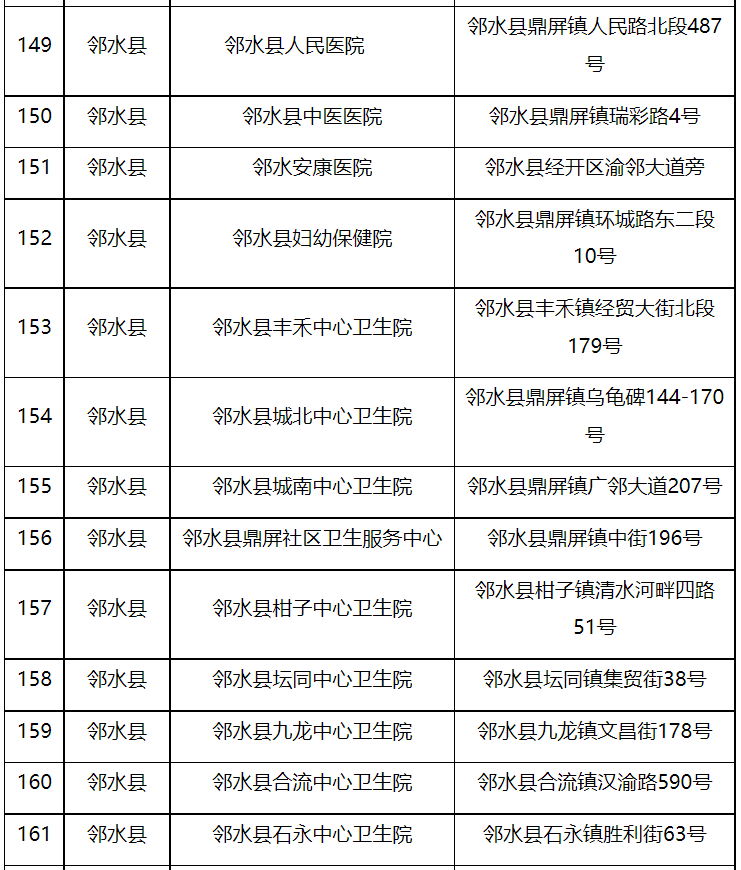 | 149 | 邻水县 | 邻水县人民医院 | 邻水县鼎屏镇人民路北段487号 |
|---|---|---|---|
| 150 | 邻水县 | 邻水县中医医院 | 邻水县鼎屏镇瑞彩路4号 |
| 151 | 邻水县 | 邻水安康医院 | 邻水县经开区渝邻大道旁 |
| 152 | 邻水县 | 邻水县妇幼保健院 | 邻水县鼎屏镇环城路东二段10号 |
| 153 | 邻水县 | 邻水县丰禾中心卫生院 | 邻水县丰禾镇经贸大街北段179号 |
| 154 | 邻水县 | 邻水县城北中心卫生院 | 邻水县鼎屏镇乌龟碑144-170号 |
| 155 | 邻水县 | 邻水县城南中心卫生院 | 邻水县鼎屏镇广邻大道207号 |
| 156 | 邻水县 | 邻水县鼎屏社区卫生服务中心 | 邻水县鼎屏镇中街196号 |
| 157 | 邻水县 | 邻水县柑子中心卫生院 | 邻水县柑子镇清水河畔四路51号 |
| 158 | 邻水县 | 邻水县坛同中心卫生院 | 邻水县坛同镇集贸街38号 |
| 159 | 邻水县 | 邻水县九龙中心卫生院 | 邻水县九龙镇文昌街178号 |
| 160 | 邻水县 | 邻水县合流中心卫生院 | 邻水县合流镇汉渝路590号 |
| 161 | 邻水县 | 邻水县石永中心卫生院 | 邻水县石永镇胜利街63号 |